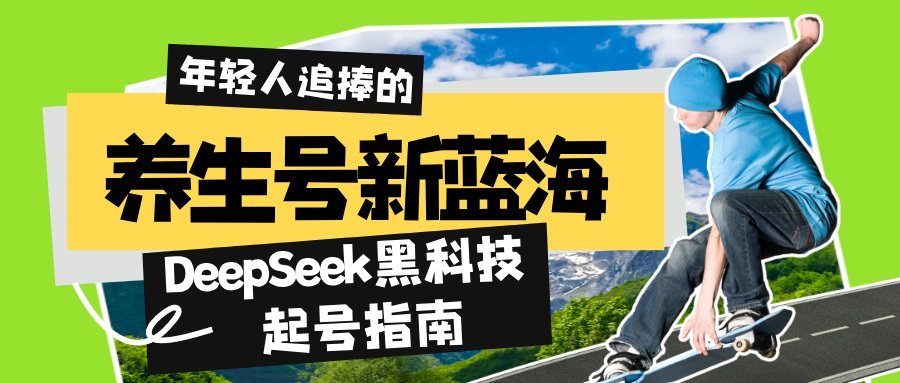 年轻人追捧的

养生号新蓝海

DeepSeek黑科技
起号指南